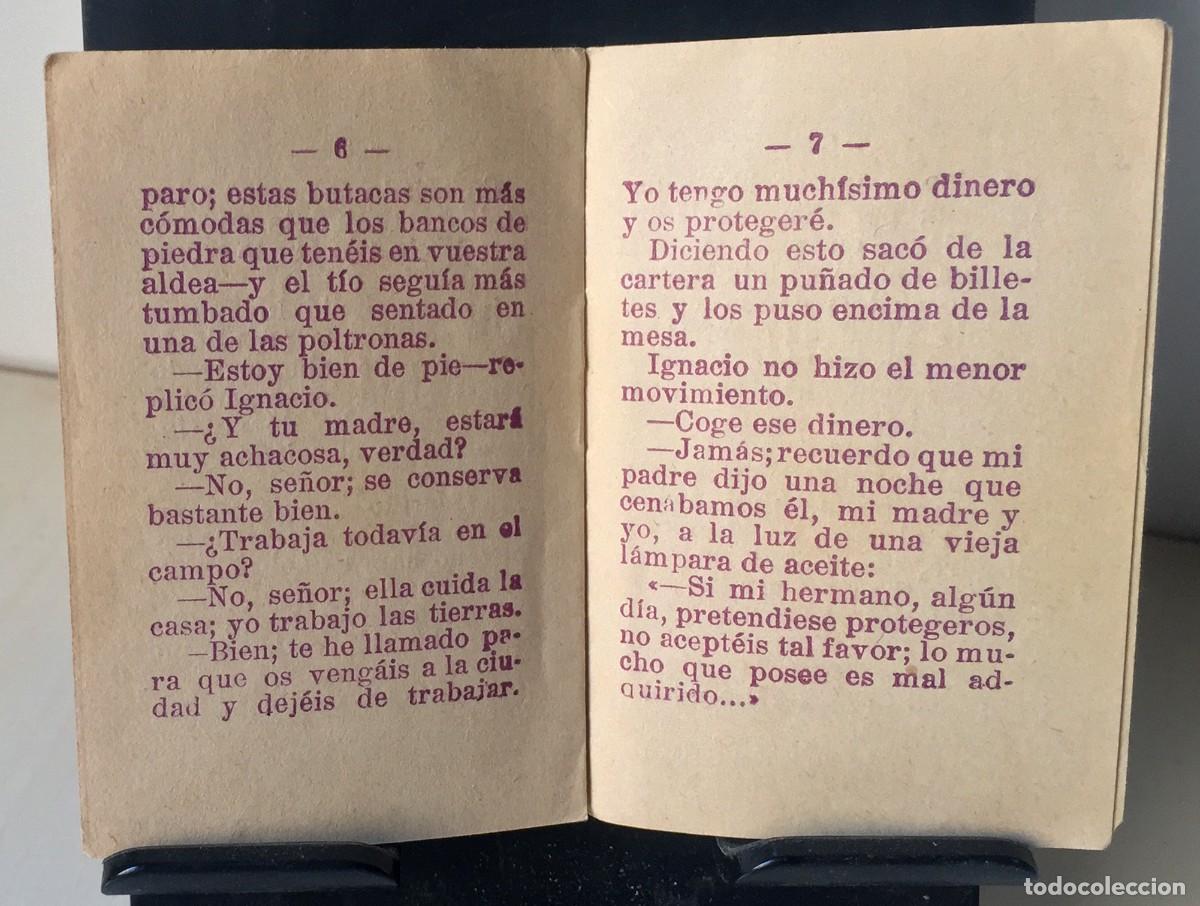 — 6 —

paro; estas butacas son más cómodas que los bancos de piedra que tenéis en vuestra aldea—y el tío seguía más tumbado que sentado en una de las poltronas.

—Estoy bien de pie—replicó Ignacio.

—¿Y tu madre, estará muy achacosa, verdad?

—No, señor; se conserva bastante bien.

—¿Trabaja todavía en el campo?

—No, señor; ella cuida la casa; yo trabajo las tierras.

—Bien; te he llamado para que os vengáis a la ciudad y dejéis de trabajar.

— 7 —

Yo tengo muchísimo dinero y os protegeré.

Diciendo esto sacó de la cartera un puñado de billetes y los puso encima de la mesa.

Ignacio no hizo el menor movimiento.

—Coge ese dinero.

—Jamás; recuerdo que mi padre dijo una noche que cenábamos él, mi madre y yo, a la luz de una vieja lámpara de aceite:

«—Si mi hermano, algún día, pretendiese protegeros, no aceptéis tal favor; lo mucho que posee es mal adquirido...»

todocoleccion